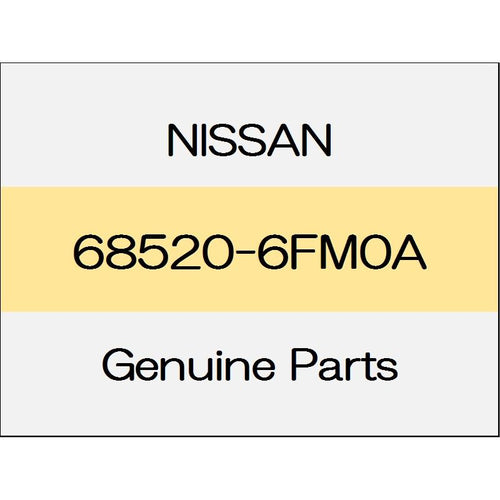 NISSAN

68520-6FM0A

Genuine Parts